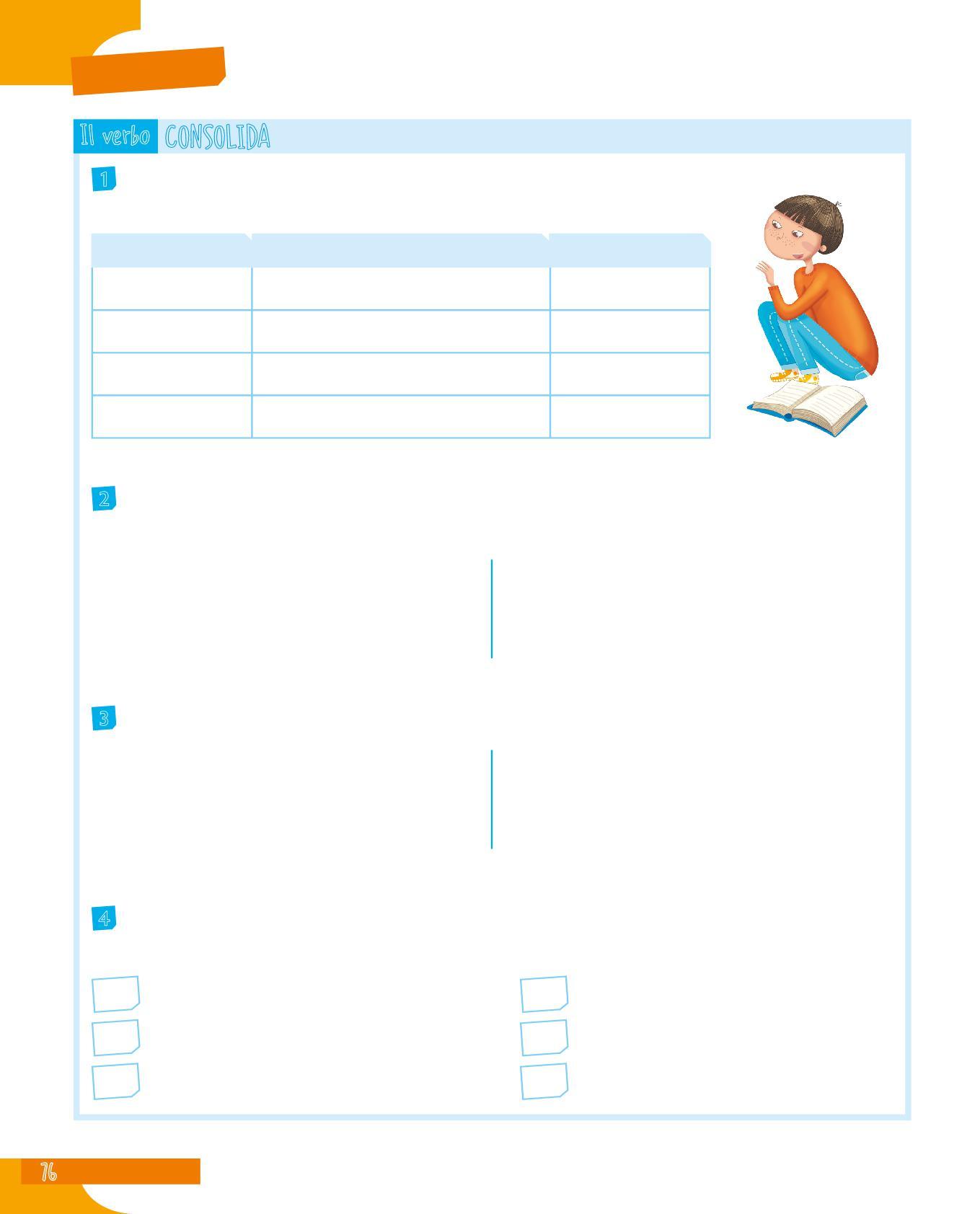 Il verbo CONSOLIDA

1

2

3

4

76